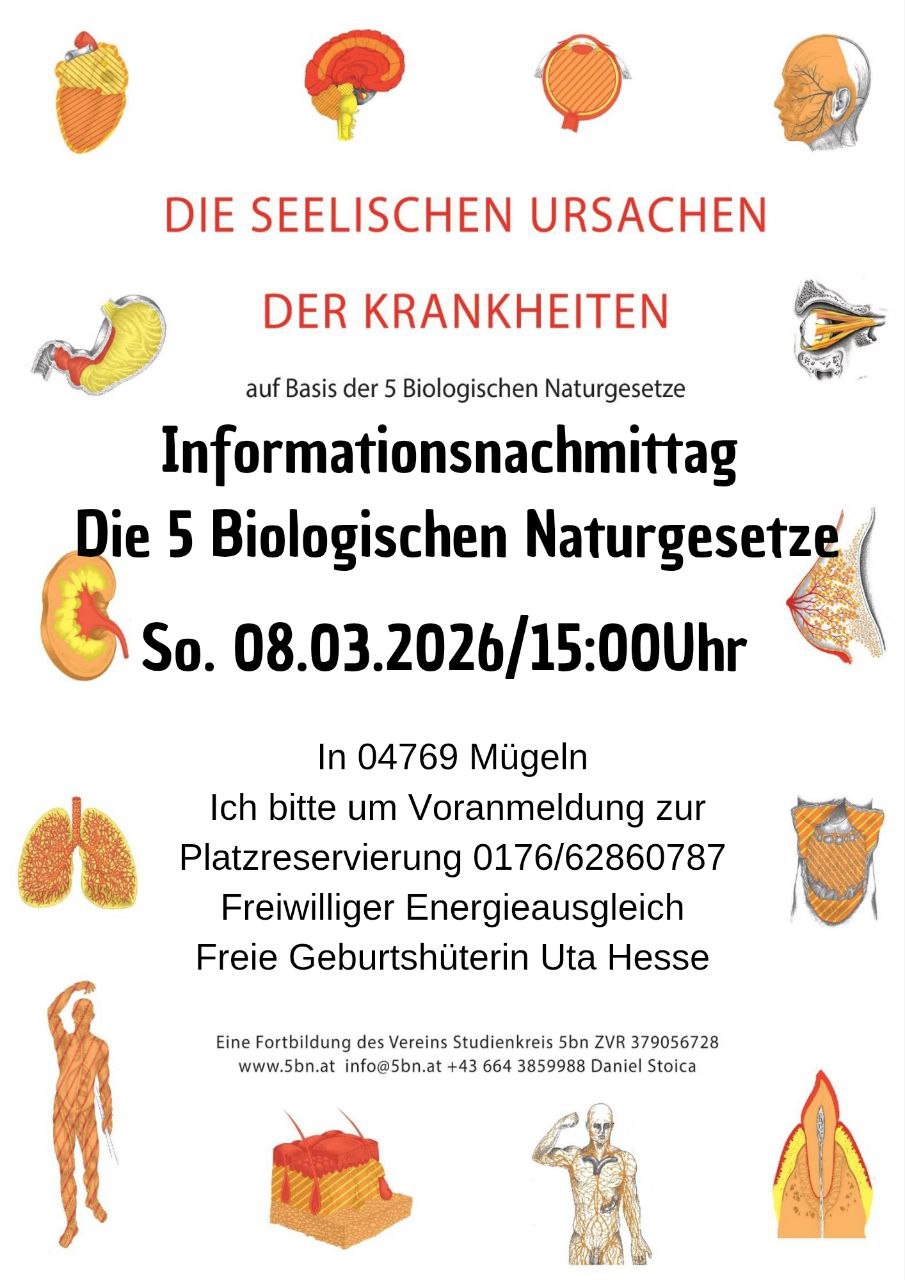 DIE SEELISCHEN URSACHEN

DER KRANKHEITEN

auf Basis der 5 Biologischen Naturgesetze

Informationsnachmittag
Die 5 Biologischen Naturgesetze

So. 08.03.2026/15:00Uhr

In 04769 Mügeln
Ich bitte um Voranmeldung zur
Platzreservierung 0176/62860787
Freiwilliger Energieausgleich
Freie Geburtshüterin Uta Hesse

Eine Fortbildung des Vereins Studienkreis 5bn ZVR 379056728
www.5bn.at info@5bn.at +43 664 3859988 Daniel Stoica